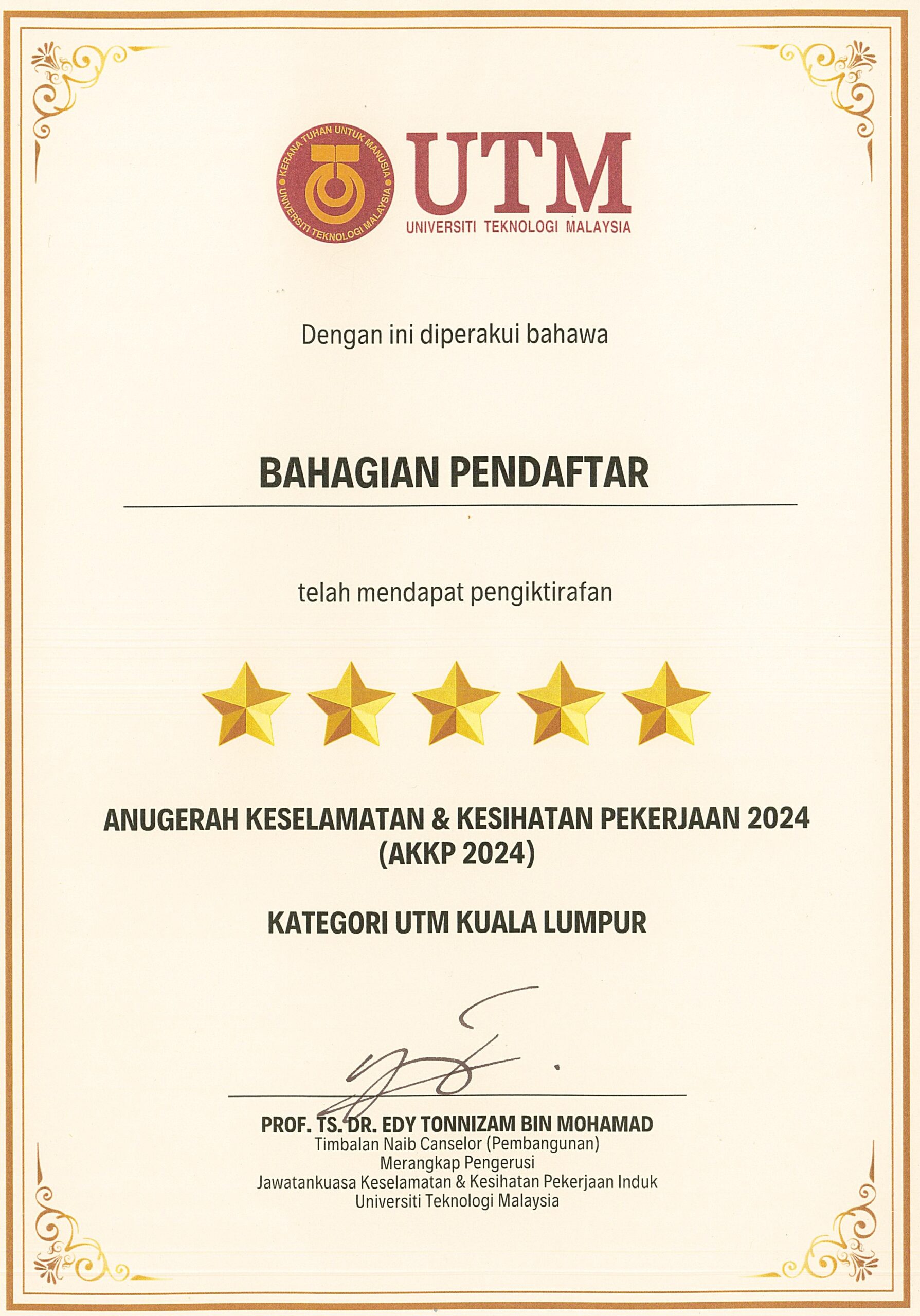 KERANA TUHAN UNTUK MANUSIA
UNIVERSITI TEKNOLOGI MALAYSIA

UTM
UNIVERSITI TEKNOLOGI MALAYSIA

Dengan ini diperakui bahawa

BAHAGIAN PENDAFTAR

telah mendapat pengiktirafan

ANUGERAH KESELAMATAN & KESIHATAN PEKERJAAN 2024
(AKKP 2024)

KATEGORI UTM KUALA LUMPUR

PROF. TS. DR. EDY TONNIZAM BIN MOHAMAD
Timbalan Naib Canselor (Pembangunan)
Merangkap Pengerusi
Jawatankuasa Keselamatan & Kesihatan Pekerjaan Induk
Universiti Teknologi Malaysia